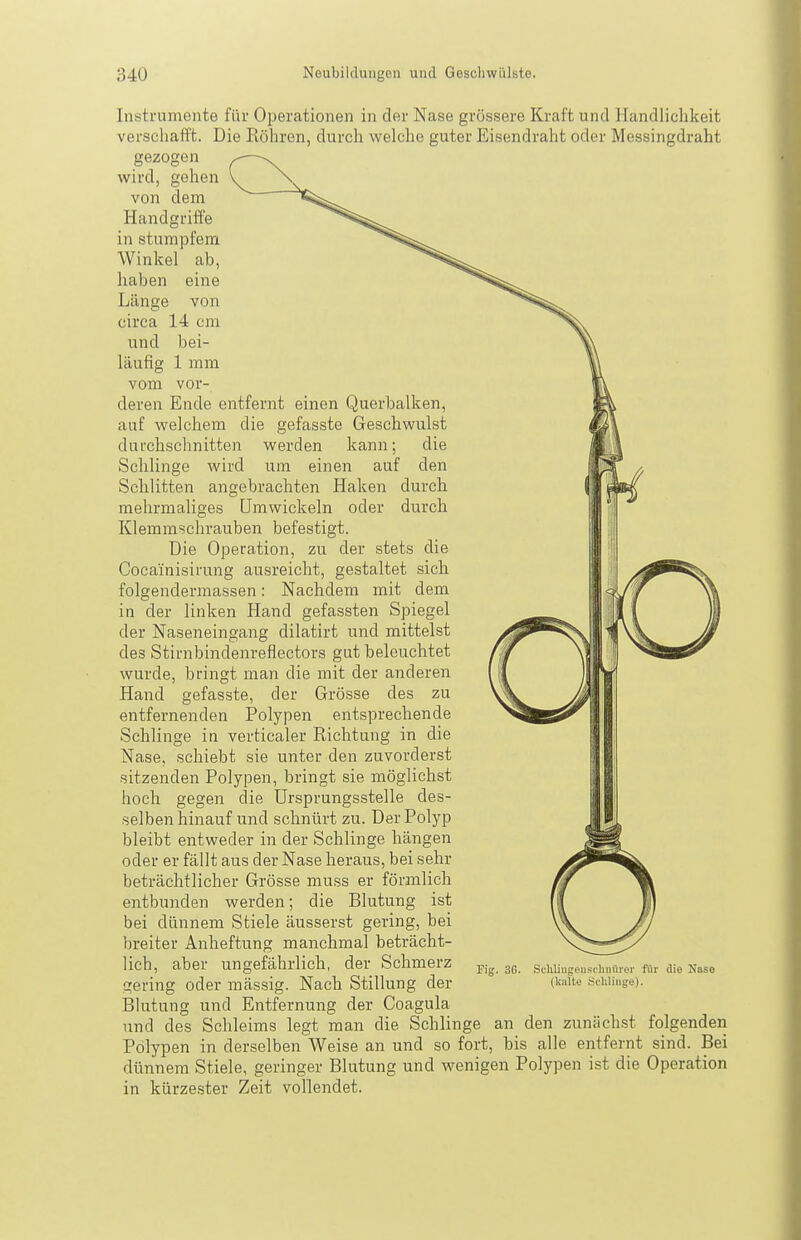 340 Neubildungen und Geschwülste.

Instrumente für Operationen in der Nase grössere Kraft und Handlichkeit verschafft. Die Röhren, durch welche guter Eisendraht oder Messingdraht gezogen wird, gehen von dem Handgriffe in stumpfem Winkel ab, haben eine Länge von circa 14 cm und beiläufig 1 mm vom vorderen Ende entfernt einen Querbalken, auf welchem die gefasste Geschwulst durchschnitten werden kann; die Schlinge wird um einen auf den Schlitten angebrachten Haken durch mehrmaliges Umwickeln oder durch Klemmschrauben befestigt.

Die Operation, zu der stets die Cocaïnisirung ausreicht, gestaltet sich folgendermassen: Nachdem mit dem in der linken Hand gefassten Spiegel der Naseneingang dilatirt und mittelst des Stirnbindenreflectors gut beleuchtet wurde, bringt man die mit der anderen Hand gefasste, der Grösse des zu entfernenden Polypen entsprechende Schlinge in verticaler Richtung in die Nase, schiebt sie unter den zuvorderst sitzenden Polypen, bringt sie möglichst hoch gegen die Ursprungsstelle desselben hinauf und schnürt zu. Der Polyp bleibt entweder in der Schlinge hängen oder er fällt aus der Nase heraus, bei sehr beträchtlicher Grösse muss er förmlich entbunden werden; die Blutung ist bei dünnem Stiele äusserst gering, bei breiter Anheftung manchmal beträchtlich, aber ungefährlich, der Schmerz gering oder mässig. Nach Stillung der Blutung und Entfernung der Coagula und des Schleims legt man die Schlinge an den zunächst folgenden Polypen in derselben Weise an und so fort, bis alle entfernt sind. Bei dünnem Stiele, geringer Blutung und wenigen Polypen ist die Operation in kürzester Zeit vollendet.

Fig. 36. Schlingenschnürer für die Nase (kalte Schlinge).